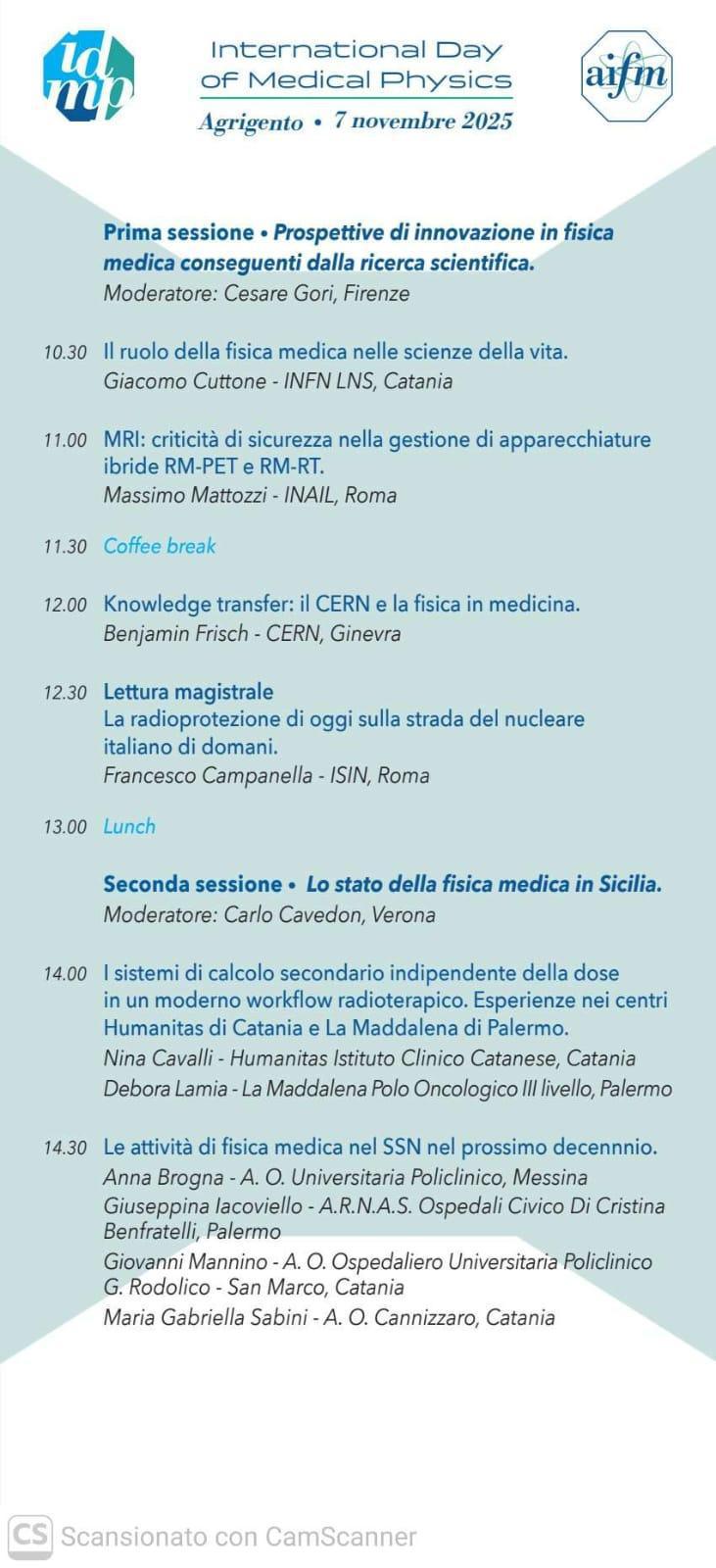 idmp

International Day of Medical Physics
Agrigento • 7 novembre 2025

aifm

Prima sessione • Prospettive di innovazione in fisica medica conseguenti dalla ricerca scientifica.
Moderatore: Cesare Gori, Firenze

10.30 Il ruolo della fisica medica nelle scienze della vita.
Giacomo Cuttone - INFN LNS, Catania

11.00 MRI: criticità di sicurezza nella gestione di apparecchiature ibride RM-PET e RM-RT.
Massimo Mattozzi - INAIL, Roma

11.30 Coffee break

12.00 Knowledge transfer: il CERN e la fisica in medicina.
Benjamin Frisch - CERN, Ginevra

12.30 Lettura magistrale
La radioprotezione di oggi sulla strada del nucleare italiano di domani.
Francesco Campanella - ISIN, Roma

13.00 Lunch

Seconda sessione • Lo stato della fisica medica in Sicilia.
Moderatore: Carlo Cavedon, Verona

14.00 I sistemi di calcolo secondario indipendente della dose in un moderno workflow radioterapico. Esperienze nei centri Humanitas di Catania e La Maddalena di Palermo.
Nina Cavalli - Humanitas Istituto Clinico Catanese, Catania
Debora Lamia - La Maddalena Polo Oncologico III livello, Palermo

14.30 Le attività di fisica medica nel SSN nel prossimo decennio.
Anna Brogna - A. O. Universitaria Policlinico, Messina
Giuseppina Iacoviello - A.R.N.A.S. Ospedali Civico Di Cristina Benfratelli, Palermo
Giovanni Mannino - A. O. Ospedaliero Universitaria Policlinico G. Rodolico - San Marco, Catania
Maria Gabriella Sabini - A. O. Cannizzaro, Catania

CS Scansionato con CamScanner